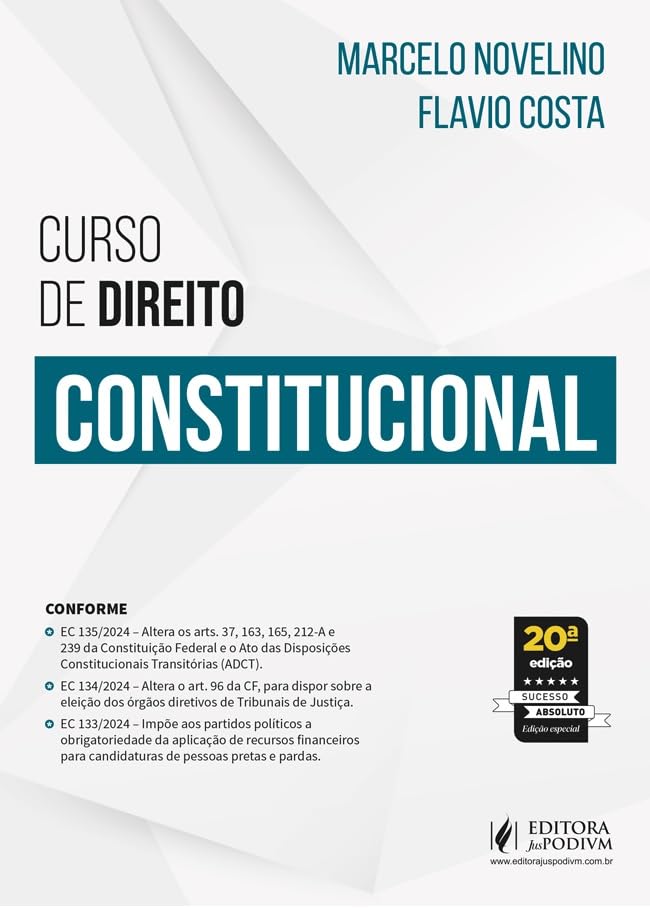 MARCELO NOVELINO
FLAVIO COSTA

CURSO
DE DIREITO

CONSTITUCIONAL

CONFORME

EC 135/2024 – Altera os arts. 37, 163, 165, 212-A e 239 da Constituição Federal e o Ato das Disposições Constitucionais Transitórias (ADCT).

EC 134/2024 – Altera o art. 96 da CF, para dispor sobre a eleição dos órgãos diretivos de Tribunais de Justiça.

EC 133/2024 – Impõe aos partidos políticos a obrigatoriedade da aplicação de recursos financeiros para candidaturas de pessoas pretas e pardas.

20ª
edição
★★★★★
SUCESSO
ABSOLUTO
Edição especial

EDITORA
JusPODIVM
www.editorajuspodivm.com.br